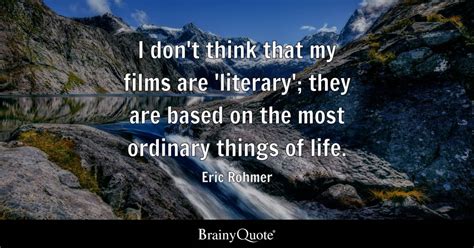 I don't think that my films are 'literary'; they are based on the most ordinary things of life.

Eric Rohmer

BrainyQuote®